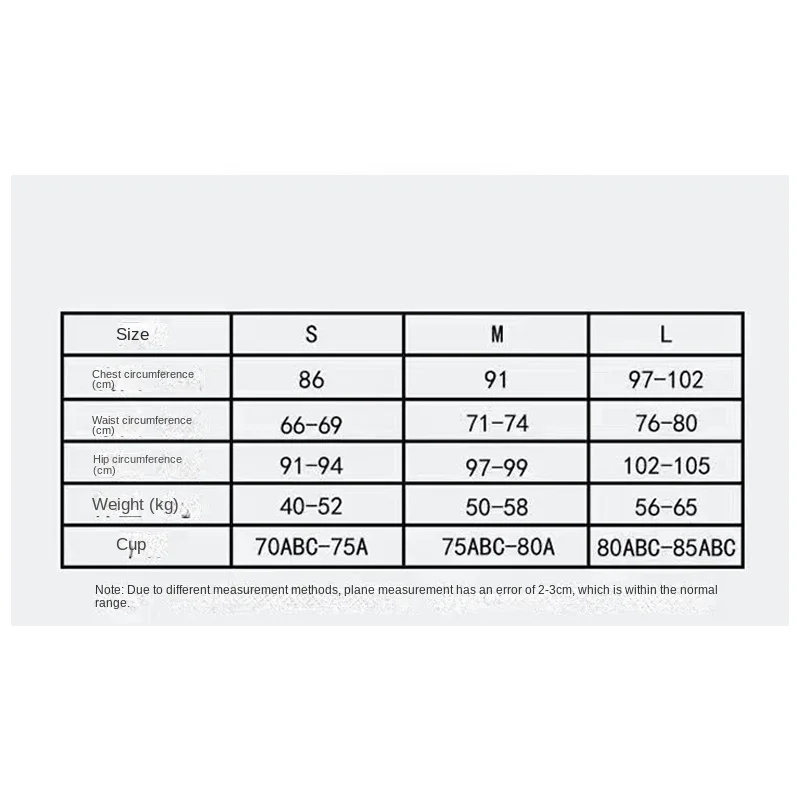 | Size | S | M | L |
|---|---|---|---|
| Chest circumference (cm) | 86 | 91 | 97-102 |
| Waist circumference (cm) | 66-69 | 71-74 | 76-80 |
| Hip circumference (cm) | 91-94 | 97-99 | 102-105 |
| Weight (kg) | 40-52 | 50-58 | 56-65 |
| Cup | 70ABC-75A | 75ABC-80A | 80ABC-85ABC |

Note: Due to different measurement methods, plane measurement has an error of 2-3cm, which is within the normal range.